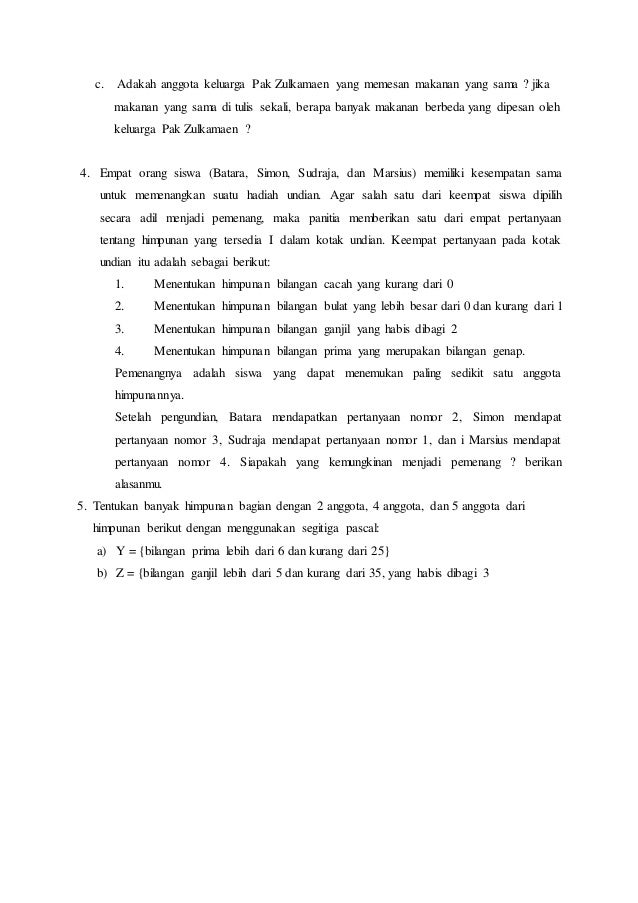 c. Adakah anggota keluarga Pak Zulkamaen yang memesan makanan yang sama ? jika makanan yang sama di tulis sekali, berapa banyak makanan berbeda yang dipesan oleh keluarga Pak Zulkamaen ?

4. Empat orang siswa (Batara, Simon, Sudraja, dan Marsius) memiliki kesempatan sama untuk memenangkan suatu hadiah undian. Agar salah satu dari keempat siswa dipilih secara adil menjadi pemenang, maka panitia memberikan satu dari empat pertanyaan tentang himpunan yang tersedia I dalam kotak undian. Keempat pertanyaan pada kotak undian itu adalah sebagai berikut:

1. Menentukan himpunan bilangan cacah yang kurang dari 0
2. Menentukan himpunan bilangan bulat yang lebih besar dari 0 dan kurang dari 1
3. Menentukan himpunan bilangan ganjil yang habis dibagi 2
4. Menentukan himpunan bilangan prima yang merupakan bilangan genap.

Pemenangnya adalah siswa yang dapat menemukan paling sedikit satu anggota himpunannya.

Setelah pengundian, Batara mendapatkan pertanyaan nomor 2, Simon mendapat pertanyaan nomor 3, Sudraja mendapat pertanyaan nomor 1, dan i Marsius mendapat pertanyaan nomor 4. Siapakah yang kemungkinan menjadi pemenang ? berikan alasanmu.

5. Tentukan banyak himpunan bagian dengan 2 anggota, 4 anggota, dan 5 anggota dari himpunan berikut dengan menggunakan segitiga pascal:

a) Y = {bilangan prima lebih dari 6 dan kurang dari 25}
b) Z = {bilangan ganjil lebih dari 5 dan kurang dari 35, yang habis dibagi 3